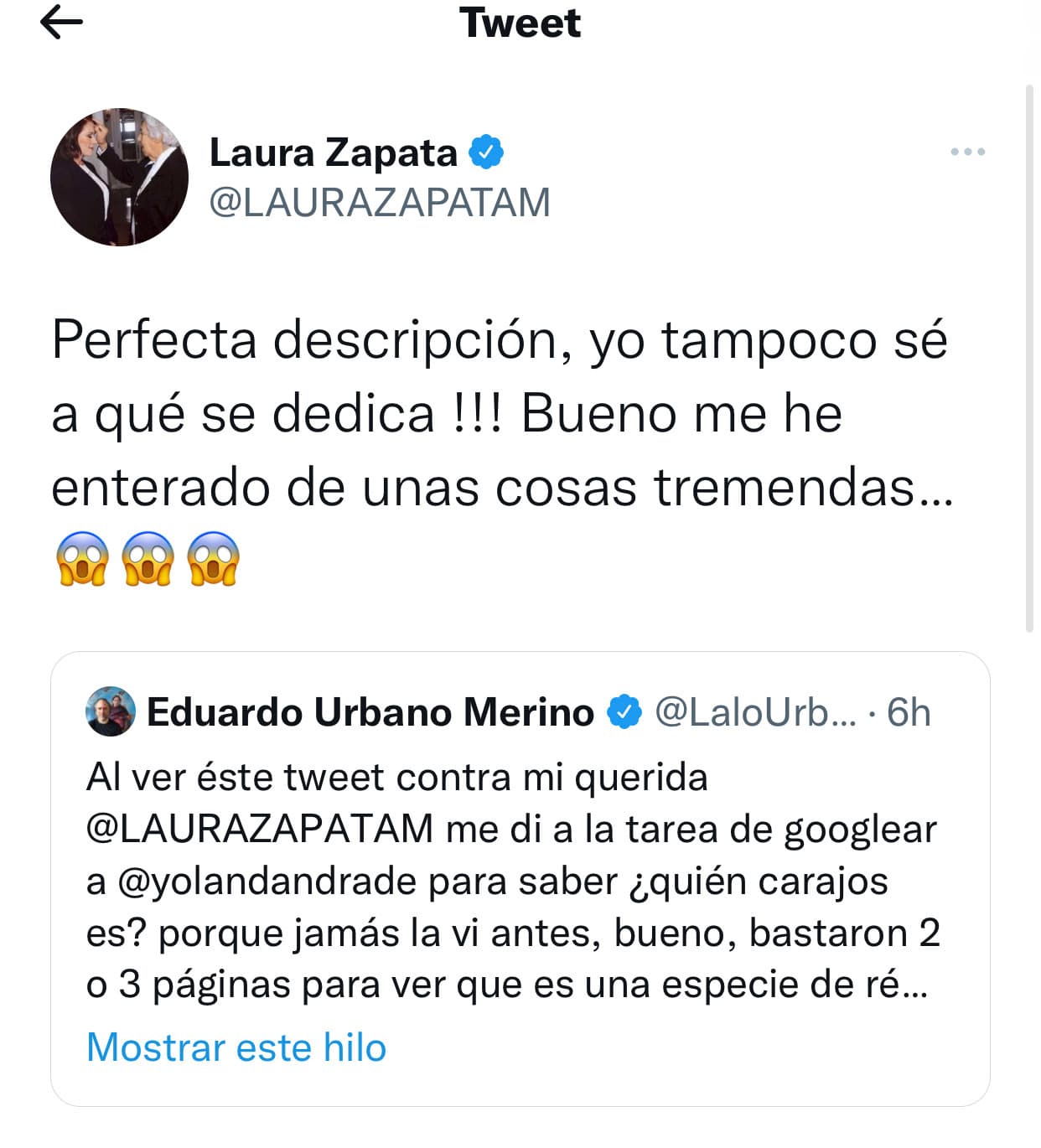 Tweet

Laura Zapata
@LAURAZAPATAM

Perfecta descripción, yo tampoco sé a qué se dedica !!! Bueno me he enterado de unas cosas tremendas… 😱😱😱

Eduardo Urbano Merino @LaloUrb… · 6h
Al ver éste tweet contra mi querida @LAURAZAPATAM me di a la tarea de googlear a @yolandandrade para saber ¿quién carajos es? porque jamás la vi antes, bueno, bastaron 2 o 3 páginas para ver que es una especie de ré…
Mostrar este hilo